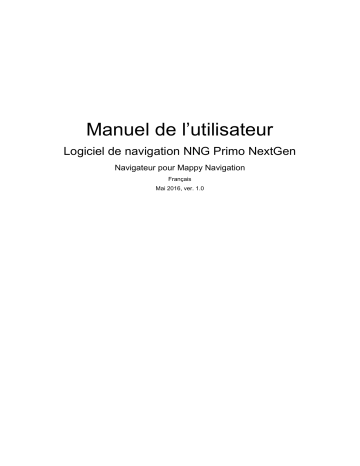 Manuel de l’utilisateur

Logiciel de navigation NNG Primo NextGen

Navigateur pour Mappy Navigation

Français

Mai 2016, ver. 1.0